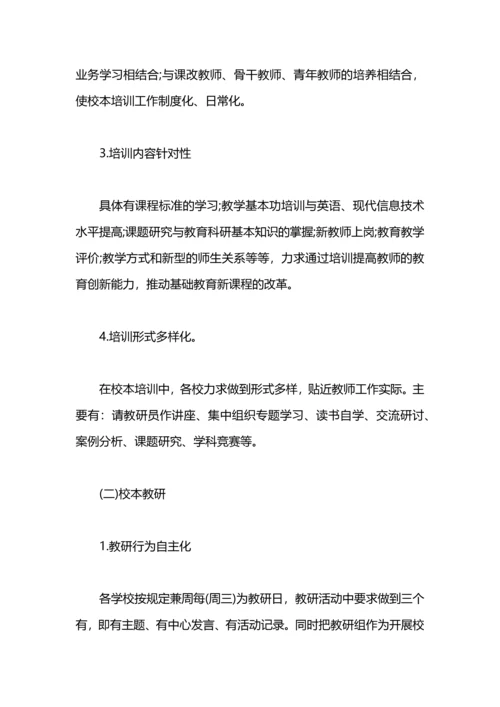 业务学习相结合;与课改教师、骨干教师、青年教师的培养相结合，使校本培训工作制度化、日常化。

3.培训内容针对性

具体有课程标准的学习;教学基本功培训与英语、现代信息技术水平提高;课题研究与教育科研基本知识的掌握;新教师上岗;教育教学评价;教学方式和新型的师生关系等等，力求通过培训提高教师的教育创新能力，推动基础教育新课程的改革。

4.培训形式多样化。

在校本培训中，各校力求做到形式多样，贴近教师工作实际。主要有：请教研员作讲座、集中组织专题学习、读书自学、交流研讨、案例分析、课题研究、学科竞赛等。

(二)校本教研

1.教研行为自主化

各学校按规定兼周每(周三)为教研日，教研活动中要求做到三个有，即有主题、有中心发言、有活动记录。同时把教研组作为开展校